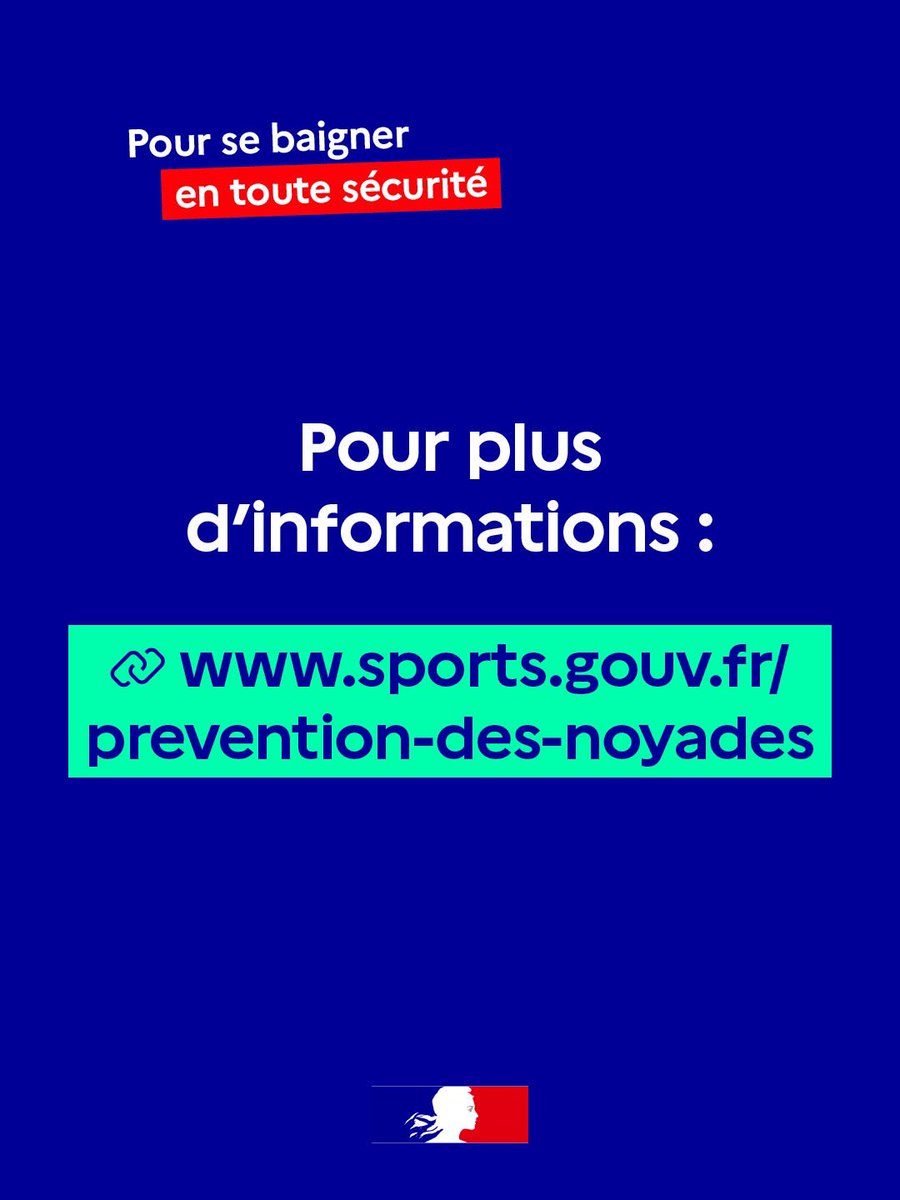 Pour se baigner
en toute sécurité

Pour plus d'informations :

www.sports.gouv.fr/prevention-des-noyades